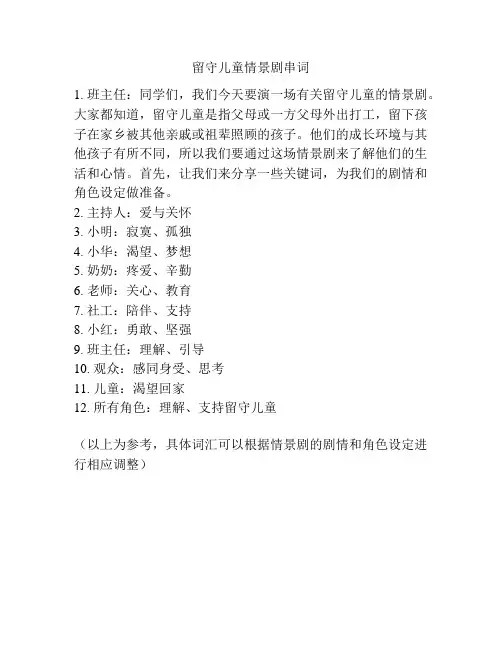 留守儿童情景剧串词

1. 班主任：同学们，我们今天要演一场有关留守儿童的情景剧。大家都知道，留守儿童是指父母或一方父母外出打工，留下孩子在家乡被其他亲戚或祖辈照顾的孩子。他们的成长环境与其他孩子有所不同，所以我们要通过这场情景剧来了解他们的生活和心情。首先，让我们来分享一些关键词，为我们的剧情和角色设定做准备。
2. 主持人：爱与关怀
3. 小明：寂寞、孤独
4. 小华：渴望、梦想
5. 奶奶：疼爱、辛勤
6. 老师：关心、教育
7. 社工：陪伴、支持
8. 小红：勇敢、坚强
9. 班主任：理解、引导
10. 观众：感同身受、思考
11. 儿童：渴望回家
12. 所有角色：理解、支持留守儿童

（以上为参考，具体词汇可以根据情景剧的剧情和角色设定进行相应调整）